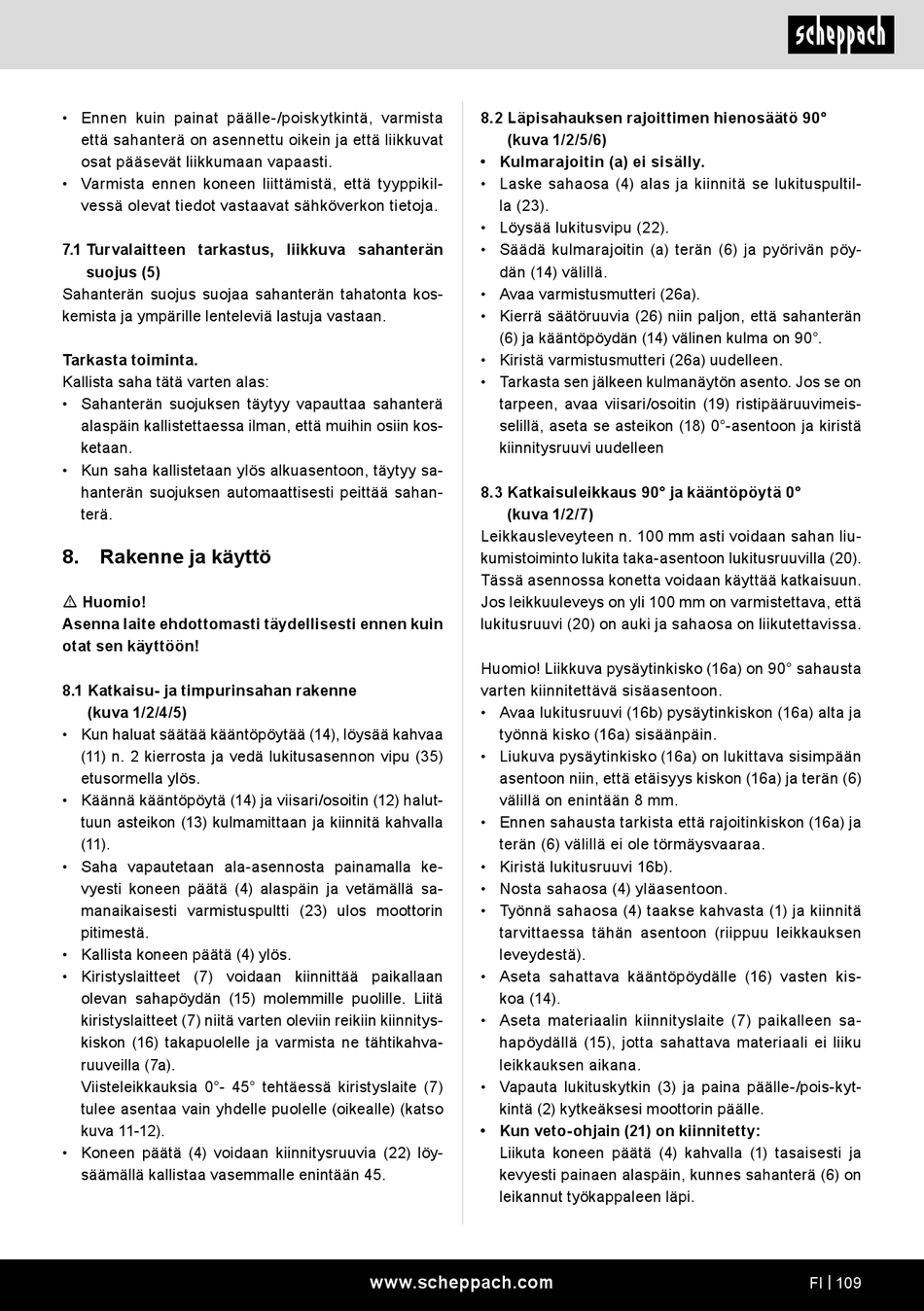 scheppach

• Ennen kuin painat päälle-/poiskytkintä, varmista että sahanterä on asennettu oikein ja että liikkuvat osat pääsevät liikkumaan vapaasti.
• Varmista ennen koneen liittämistä, että tyyppikilvessä olevat tiedot vastaavat sähköverkon tietoja.

7.1 Turvalaitteen tarkastus, liikkuva sahanterän suojus (5)
Sahanterän suojus suojaa sahanterän tahatonta koskemista ja ympärille lenteleviä lastuja vastaan.

Tarkasta toiminta.
Kallista saha tätä varten alas:
• Sahanterän suojuksen täytyy vapauttaa sahanterä alaspäin kallistettaessa ilman, että muihin osiin kosketaan.
• Kun saha kallistetaan ylös alkuasentoon, täytyy sahanterän suojuksen automaattisesti peittää sahanterä.

8. Rakenne ja käyttö

⚠ Huomio!
Asenna laite ehdottomasti täydellisesti ennen kuin otat sen käyttöön!

8.1 Katkaisu- ja timpurinsahan rakenne (kuva 1/2/4/5)
• Kun haluat säätää kääntöpöytää (14), löysää kahvaa (11) n. 2 kierrosta ja vedä lukitusasennon vipu (35) etusormella ylös.
• Käännä kääntöpöytä (14) ja viisari/osoitin (12) haluttuun asteikon (13) kulmamittaan ja kiinnitä kahvalla (11).
• Saha vapautetaan ala-asennosta painamalla kevyesti koneen päätä (4) alaspäin ja vetämällä samanaikaisesti varmistuspultti (23) ulos moottorin pitimestä.
• Kallista koneen päätä (4) ylös.
• Kiristyslaitteet (7) voidaan kiinnittää paikallaan olevan sahapöydän (15) molemmille puolille. Liitä kiristyslaitteet (7) niitä varten oleviin reikiin kiinnityskiskon (16) takapuolelle ja varmista ne tähtikahvaruuveilla (7a).
Viisteleikkauksia 0°- 45° tehtäessä kiristyslaite (7) tulee asentaa vain yhdelle puolelle (oikealle) (katso kuva 11-12).
• Koneen päätä (4) voidaan kiinnitysruuvia (22) löysäämällä kallistaa vasemmalle enintään 45.

8.2 Läpisahauksen rajoittimen hienosäätö 90° (kuva 1/2/5/6)
• Kulmarajoitin (a) ei sisälly.
• Laske sahaosa (4) alas ja kiinnitä se lukituspultilla (23).
• Löysää lukitusvipu (22).
• Säädä kulmarajoitin (a) terän (6) ja pyörivän pöydän (14) välillä.
• Avaa varmistusmutteri (26a).
• Kierrä säätöruuvia (26) niin paljon, että sahanterän (6) ja kääntöpöydän (14) välinen kulma on 90°.
• Kiristä varmistusmutteri (26a) uudelleen.
• Tarkasta sen jälkeen kulmanäytön asento. Jos se on tarpeen, avaa viisari/osoitin (19) ristipääruuvimeisselillä, aseta se asteikon (18) 0°-asentoon ja kiristä kiinnitysruuvi uudelleen

8.3 Katkaisuleikkaus 90° ja kääntöpöytä 0° (kuva 1/2/7)
Leikkausleveyteen n. 100 mm asti voidaan sahan liukumistoiminto lukita taka-asentoon lukitusruuvilla (20). Tässä asennossa konetta voidaan käyttää katkaisuun. Jos leikkuuleveys on yli 100 mm on varmistettava, että lukitusruuvi (20) on auki ja sahaosa on liikutettavissa.

Huomio! Liikkuva pysäytinkisko (16a) on 90° sahausta varten kiinnitettävä sisäasentoon.
• Avaa lukitusruuvi (16b) pysäytinkiskon (16a) alta ja työnnä kisko (16a) sisäänpäin.
• Liukuva pysäytinkisko (16a) on lukittava sisimpään asentoon niin, että etäisyys kiskon (16a) ja terän (6) välillä on enintään 8 mm.
• Ennen sahausta tarkista että rajoitinkiskon (16a) ja terän (6) välillä ei ole törmäysvaaraa.
• Kiristä lukitusruuvi 16b).
• Nosta sahaosa (4) yläasentoon.
• Työnnä sahaosa (4) taakse kahvasta (1) ja kiinnitä tarvittaessa tähän asentoon (riippuu leikkauksen leveydestä).
• Aseta sahattava kääntöpöydälle (16) vasten kiskoa (14).
• Aseta materiaalin kiinnityslaite (7) paikalleen sahapöydällä (15), jotta sahattava materiaali ei liiku leikkauksen aikana.
• Vapauta lukituskytkin (3) ja paina päälle-/pois-kytkintä (2) kytkeäksesi moottorin päälle.
• Kun veto-ohjain (21) on kiinnitetty:
Liikuta koneen päätä (4) kahvalla (1) tasaisesti ja kevyesti painaen alaspäin, kunnes sahanterä (6) on leikannut työkappaleen läpi.

www.scheppach.com FI | 109